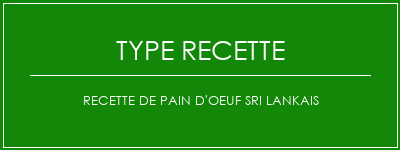 TYPE RECETTE

RECETTE DE PAIN D'OEUF SRI LANKAIS